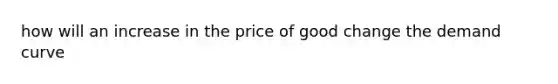 how will an increase in the price of good change the demand curve